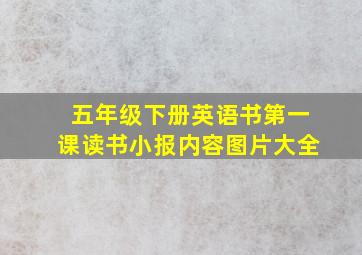 五年级下册英语书第一课读书小报内容图片大全